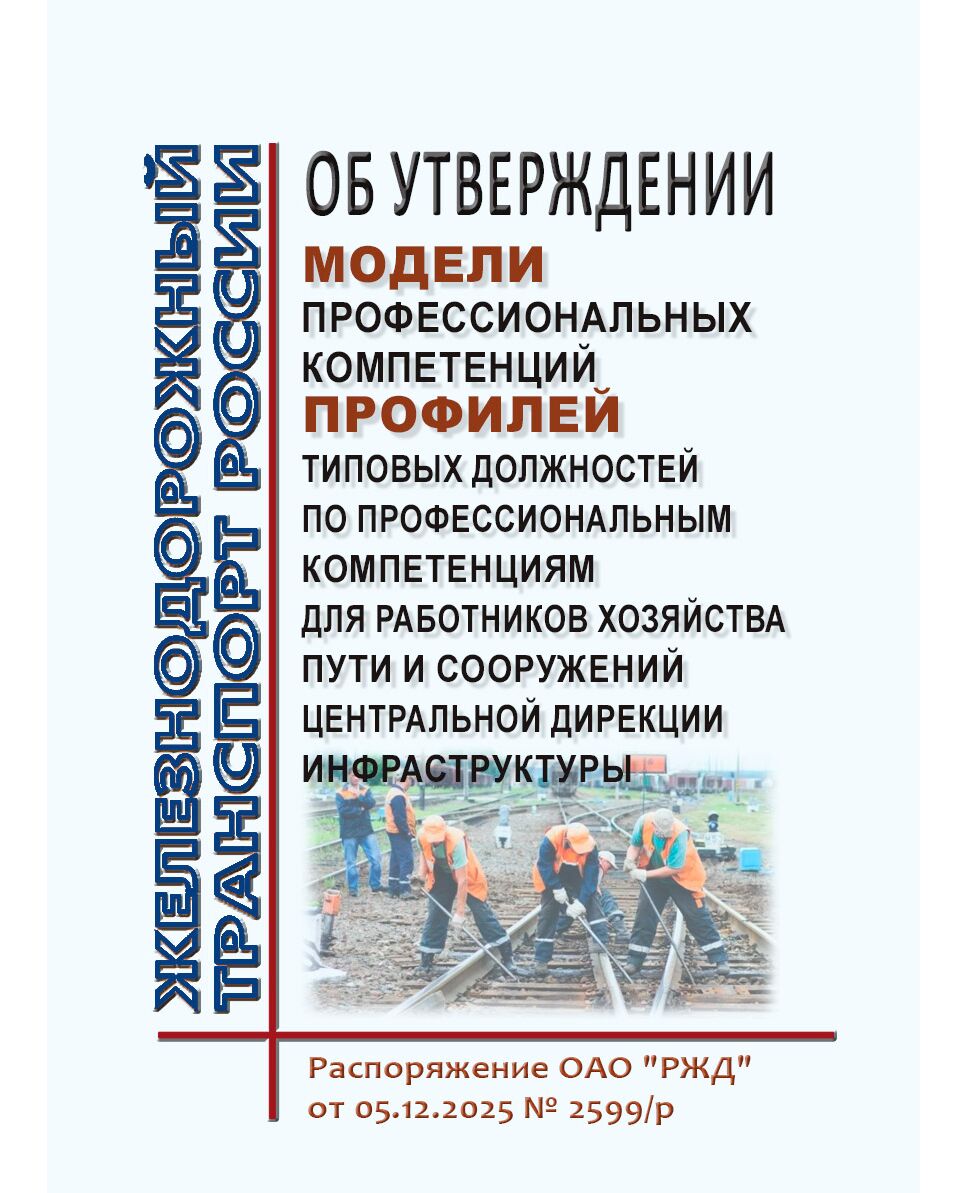 ЖЕЛЕЗНОДОРОЖНЫЙ ТРАНСПОРТ РОССИИ

ОБ УТВЕРЖДЕНИИ
МОДЕЛИ
ПРОФЕССИОНАЛЬНЫХ КОМПЕТЕНЦИЙ
ПРОФИЛЕЙ
ТИПОВЫХ ДОЛЖНОСТЕЙ ПО ПРОФЕССИОНАЛЬНЫМ КОМПЕТЕНЦИЯМ ДЛЯ РАБОТНИКОВ ХОЗЯЙСТВА ПУТИ И СООРУЖЕНИЙ ЦЕНТРАЛЬНОЙ ДИРЕКЦИИ ИНФРАСТРУКТУРЫ

Распоряжение ОАО "РЖД" от 05.12.2025 № 2599/р